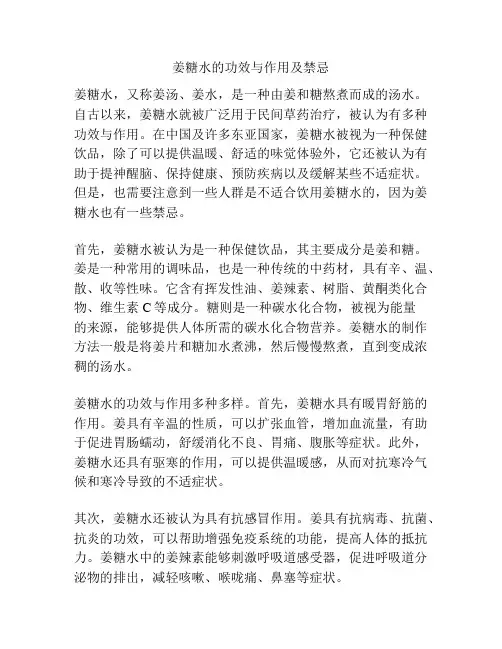 姜糖水的功效与作用及禁忌

姜糖水，又称姜汤、姜水，是一种由姜和糖熬煮而成的汤水。自古以来，姜糖水就被广泛用于民间草药治疗，被认为有多种功效与作用。在中国及许多东亚国家，姜糖水被视为一种保健饮品，除了可以提供温暖、舒适的味觉体验外，它还被认为有助于提神醒脑、保持健康、预防疾病以及缓解某些不适症状。但是，也需要注意到一些人群是不适合饮用姜糖水的，因为姜糖水也有一些禁忌。

首先，姜糖水被认为是一种保健饮品，其主要成分是姜和糖。姜是一种常用的调味品，也是一种传统的中药材，具有辛、温、散、收等性味。它含有挥发性油、姜辣素、树脂、黄酮类化合物、维生素 C 等成分。糖则是一种碳水化合物，被视为能量的来源，能够提供人体所需的碳水化合物营养。姜糖水的制作方法一般是将姜片和糖加水煮沸，然后慢慢熬煮，直到变成浓稠的汤水。

姜糖水的功效与作用多种多样。首先，姜糖水具有暖胃舒筋的作用。姜具有辛温的性质，可以扩张血管，增加血流量，有助于促进胃肠蠕动，舒缓消化不良、胃痛、腹胀等症状。此外，姜糖水还具有驱寒的作用，可以提供温暖感，从而对抗寒冷气候和寒冷导致的不适症状。

其次，姜糖水还被认为具有抗感冒作用。姜具有抗病毒、抗菌、抗炎的功效，可以帮助增强免疫系统的功能，提高人体的抵抗力。姜糖水中的姜辣素能够刺激呼吸道感受器，促进呼吸道分泌物的排出，减轻咳嗽、喉咙痛、鼻塞等症状。